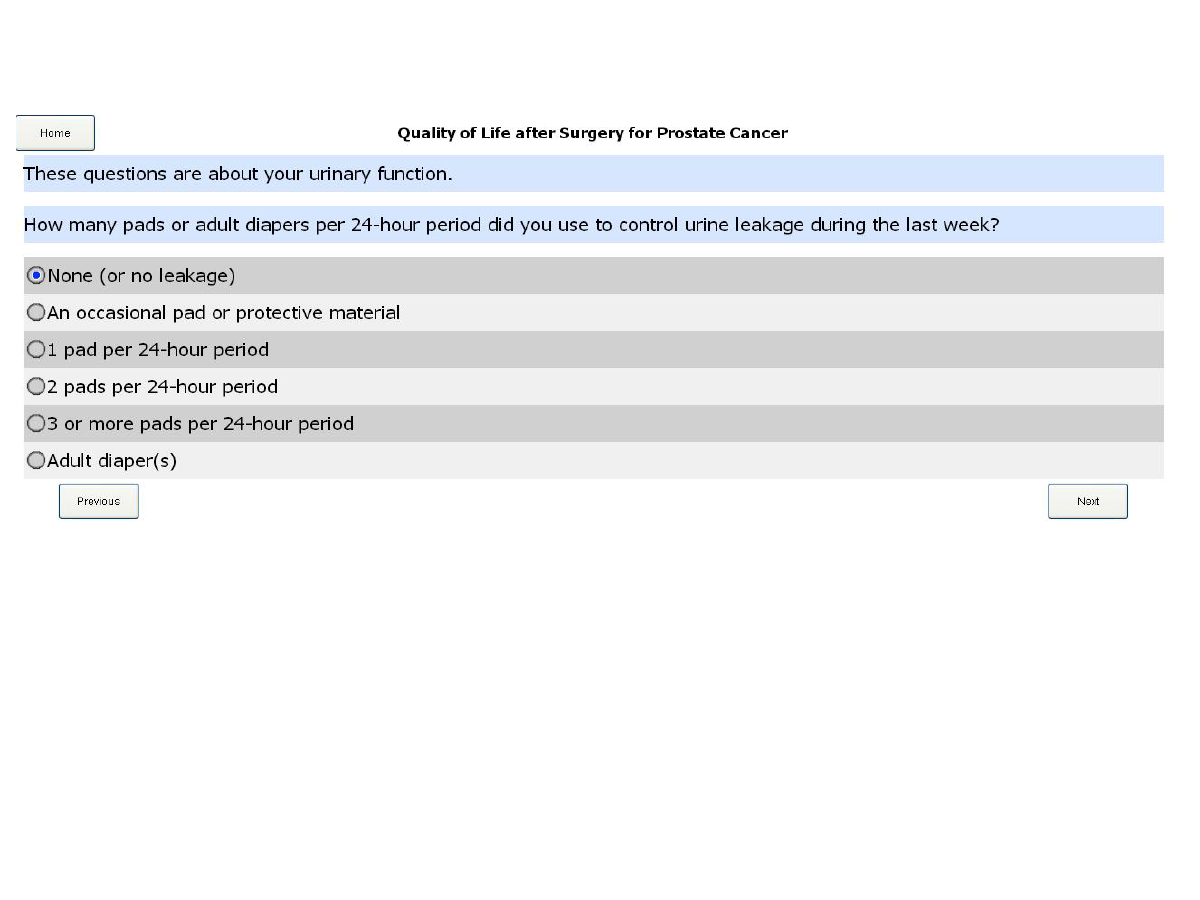 Home

Quality of Life after Surgery for Prostate Cancer

These questions are about your urinary function.

How many pads or adult diapers per 24-hour period did you use to control urine leakage during the last week?

None (or no leakage)

An occasional pad or protective material

1 pad per 24-hour period

2 pads per 24-hour period

3 or more pads per 24-hour period

Adult diaper(s)

Previous

Next